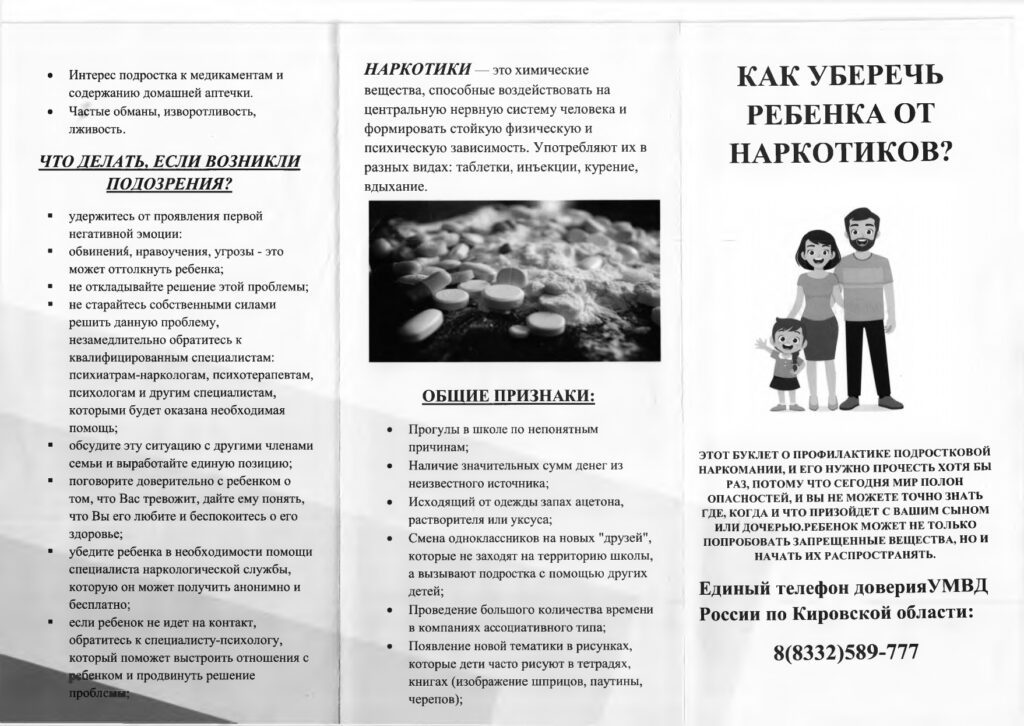 • Интерес подростка к медикаментам и содержанию домашней аптечки.
• Частые обманы, изворотливость, лживость.

ЧТО ДЕЛАТЬ, ЕСЛИ ВОЗНИКЛИ ПОДОЗРЕНИЯ?

▪ удержитесь от проявления первой негативной эмоции:
▪ обвинений, нравоучения, угрозы - это может оттолкнуть ребенка;
▪ не откладывайте решение этой проблемы;
▪ не старайтесь собственными силами решить данную проблему, незамедлительно обратитесь к квалифицированным специалистам: психиатрам-наркологам, психотерапевтам, психологам и другим специалистам, которыми будет оказана необходимая помощь;
▪ обсудите эту ситуацию с другими членами семьи и выработайте единую позицию;
▪ поговорите доверительно с ребенком о том, что Вас тревожит, дайте ему понять, что Вы его любите и беспокоитесь о его здоровье;
▪ убедите ребенка в необходимости помощи специалиста наркологической службы, которую он может получить анонимно и бесплатно;
▪ если ребенок не идет на контакт, обратитесь к специалисту-психологу, который поможет выстроить отношения с ребенком и продвинуть решение проблемы;

НАРКОТИКИ — это химические вещества, способные воздействовать на центральную нервную систему человека и формировать стойкую физическую и психическую зависимость. Употребляют их в разных видах: таблетки, инъекции, курение, вдыхание.

ОБЩИЕ ПРИЗНАКИ:

• Прогулы в школе по непонятным причинам;
• Наличие значительных сумм денег из неизвестного источника;
• Исходящий от одежды запах ацетона, растворителя или уксуса;
• Смена одноклассников на новых "друзей", которые не заходят на территорию школы, а вызывают подростка с помощью других детей;
• Проведение большого количества времени в компаниях ассоциативного типа;
• Появление новой тематики в рисунках, которые дети часто рисуют в тетрадях, книгах (изображение шприцов, паутины, черепов);

КАК УБЕРЕЧЬ РЕБЕНКА ОТ НАРКОТИКОВ?

ЭТОТ БУКЛЕТ О ПРОФИЛАКТИКЕ ПОДРОСТКОВОЙ НАРКОМАНИИ, И ЕГО НУЖНО ПРОЧЕСТЬ ХОТЯ БЫ РАЗ, ПОТОМУ ЧТО СЕГОДНЯ МИР ПОЛОН ОПАСНОСТЕЙ, И ВЫ НЕ МОЖЕТЕ ТОЧНО ЗНАТЬ ГДЕ, КОГДА И ЧТО ПРИЗОЙДЕТ С ВАШИМ СЫНОМ ИЛИ ДОЧЕРЬЮ.РЕБЕНОК МОЖЕТ НЕ ТОЛЬКО ПОПРОБОВАТЬ ЗАПРЕЩЕННЫЕ ВЕЩЕСТВА, НО И НАЧАТЬ ИХ РАСПРОСТРАНЯТЬ.

Единый телефон доверияУМВД России по Кировской области:

8(8332)589-777